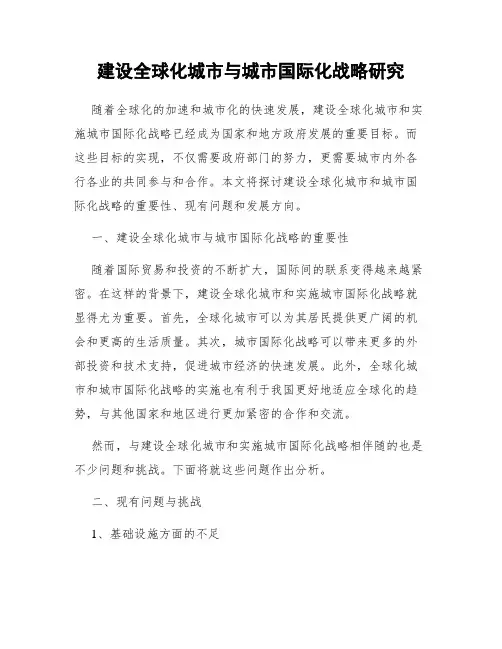 建设全球化城市与城市国际化战略研究

随着全球化的加速和城市化的快速发展，建设全球化城市和实施城市国际化战略已经成为国家和地方政府发展的重要目标。而这些目标的实现，不仅需要政府部门的努力，更需要城市内外各行各业的共同参与和合作。本文将探讨建设全球化城市和城市国际化战略的重要性、现有问题和发展方向。

一、建设全球化城市与城市国际化战略的重要性

随着国际贸易和投资的不断扩大，国际间的联系变得越来越紧密。在这样的背景下，建设全球化城市和实施城市国际化战略就显得尤为重要。首先，全球化城市可以为其居民提供更广阔的机会和更高的生活质量。其次，城市国际化战略可以带来更多的外部投资和技术支持，促进城市经济的快速发展。此外，全球化城市和城市国际化战略的实施也有利于我国更好地适应全球化的趋势，与其他国家和地区进行更加紧密的合作和交流。

然而，与建设全球化城市和实施城市国际化战略相伴随的也是不少问题和挑战。下面将就这些问题作出分析。

二、现有问题与挑战

1、基础设施方面的不足